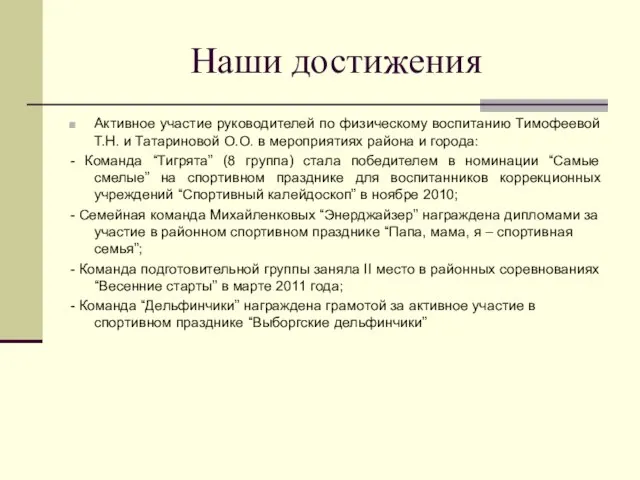 Наши достижения

Активное участие руководителей по физическому воспитанию Тимофеевой Т.Н. и Татариновой О.О. в мероприятиях района и города:

- Команда “Тигрята” (8 группа) стала победителем в номинации “Самые смелые” на спортивном празднике для воспитанников коррекционных учреждений “Спортивный калейдоскоп” в ноябре 2010;

- Семейная команда Михайленковых “Энерджайзер” награждена дипломами за участие в районном спортивном празднике “Папа, мама, я – спортивная семья”;

- Команда подготовительной группы заняла II место в районных соревнованиях “Весенние старты” в марте 2011 года;

- Команда “Дельфинчики” награждена грамотой за активное участие в спортивном празднике “Выборгские дельфинчики”